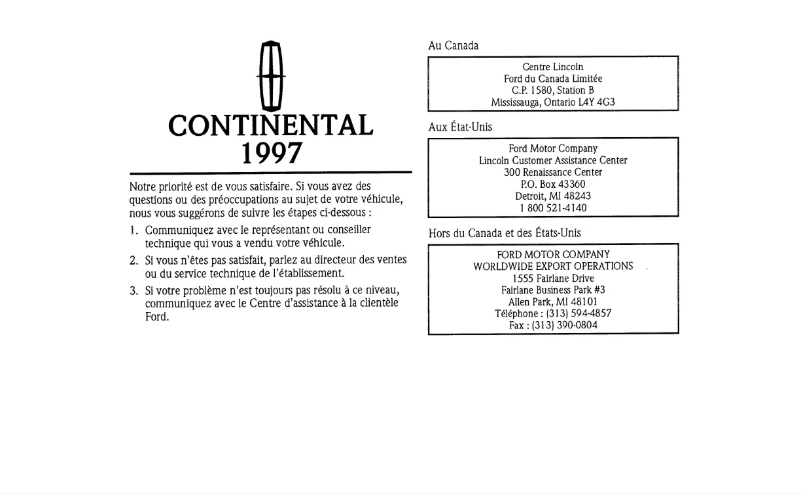 CONTINENTAL
1997

Notre priorité est de vous satisfaire. Si vous avez des questions ou des préoccupations au sujet de votre véhicule, nous vous suggérons de suivre les étapes ci-dessous :

1. Communiquez avec le représentant ou conseiller technique qui vous a vendu votre véhicule.
2. Si vous n'êtes pas satisfait, parlez au directeur des ventes ou du service technique de l'établissement.
3. Si votre problème n'est toujours pas résolu à ce niveau, communiquez avec le Centre d'assistance à la clientèle Ford.

Au Canada

Centre Lincoln
Ford du Canada Limitée
C.P. 1580, Station B
Mississauga, Ontario L4Y 4G3

Aux État-Unis

Ford Motor Company
Lincoln Customer Assistance Center
300 Renaissance Center
P.O. Box 43360
Detroit, MI 48243
1 800 521-4140

Hors du Canada et des États-Unis

FORD MOTOR COMPANY
WORLDWIDE EXPORT OPERATIONS
1555 Fairlane Drive
Fairlane Business Park #3
Allen Park, MI 48101
Téléphone : (313) 594-4857
Fax : (313) 390-0804